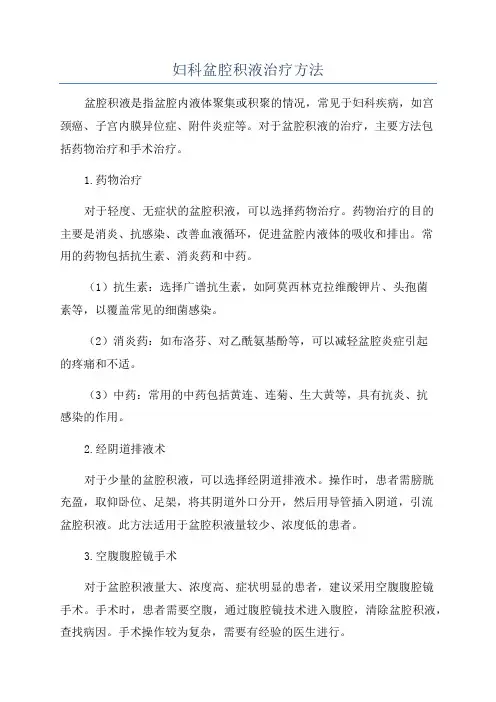 妇科盆腔积液治疗方法

盆腔积液是指盆腔内液体聚集或积聚的情况，常见于妇科疾病，如宫颈癌、子宫内膜异位症、附件炎症等。对于盆腔积液的治疗，主要方法包括药物治疗和手术治疗。

1.药物治疗

对于轻度、无症状的盆腔积液，可以选择药物治疗。药物治疗的目的主要是消炎、抗感染、改善血液循环，促进盆腔内液体的吸收和排出。常用的药物包括抗生素、消炎药和中药。

（1）抗生素：选择广谱抗生素，如阿莫西林克拉维酸钾片、头孢菌素等，以覆盖常见的细菌感染。

（2）消炎药：如布洛芬、对乙酰氨基酚等，可以减轻盆腔炎症引起的疼痛和不适。

（3）中药：常用的中药包括黄连、连菊、生大黄等，具有抗炎、抗感染的作用。

2.经阴道排液术

对于少量的盆腔积液，可以选择经阴道排液术。操作时，患者需膀胱充盈，取仰卧位、足架，将其阴道外口分开，然后用导管插入阴道，引流盆腔积液。此方法适用于盆腔积液量较少、浓度低的患者。

3.空腹腹腔镜手术

对于盆腔积液量大、浓度高、症状明显的患者，建议采用空腹腹腔镜手术。手术时，患者需要空腹，通过腹腔镜技术进入腹腔，清除盆腔积液，查找病因。手术操作较为复杂，需要有经验的医生进行。